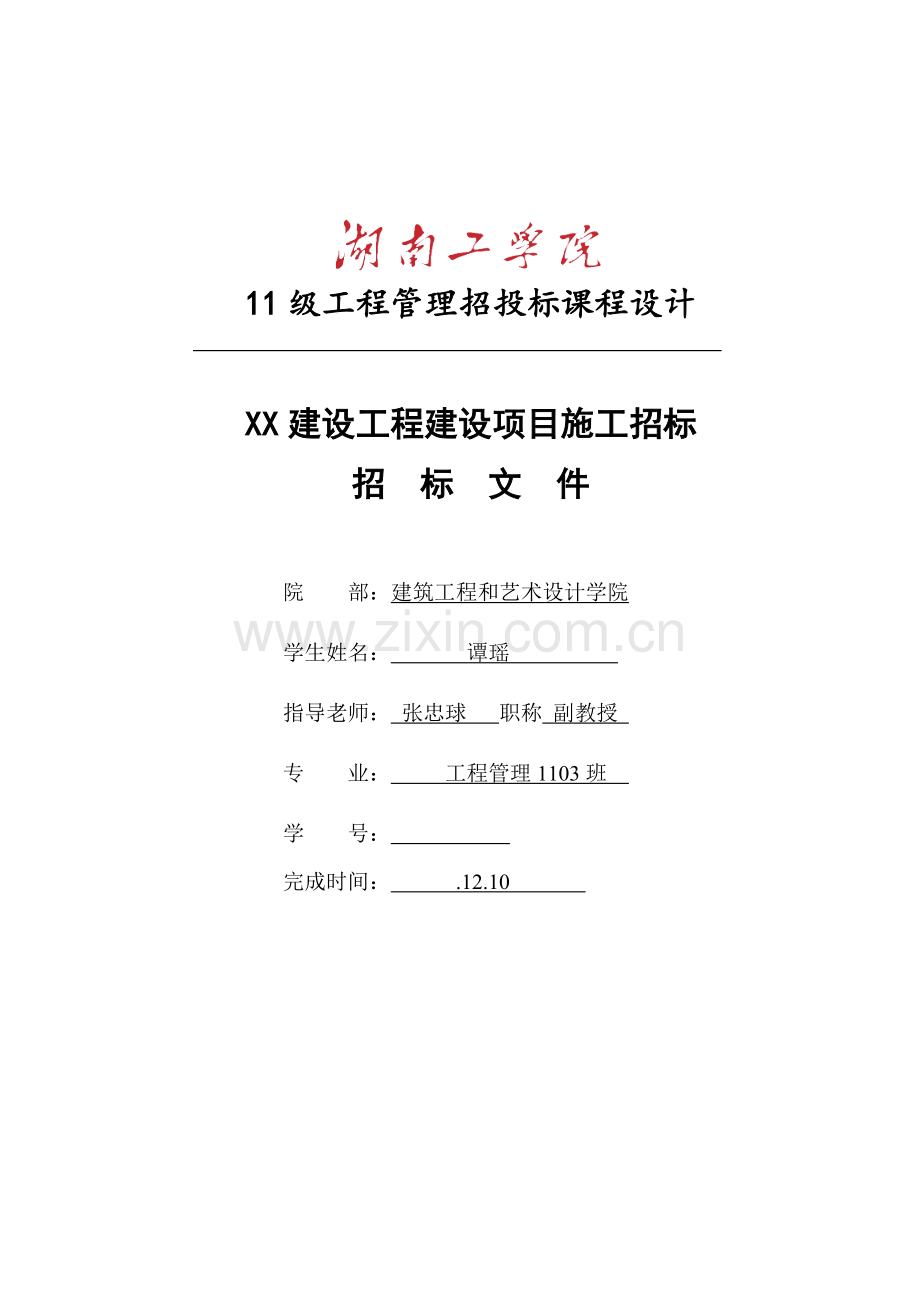 湖南工学院

11 级工程管理招投标课程设计

XX 建设工程建设项目施工招标

招 标 文 件

院 部：建筑工程和艺术设计学院

www.zixin.com.cn

学生姓名： 谭瑶

指导老师： 张忠球 职称 副教授

专 业： 工程管理 1103 班

学 号：

完成时间： .12.10